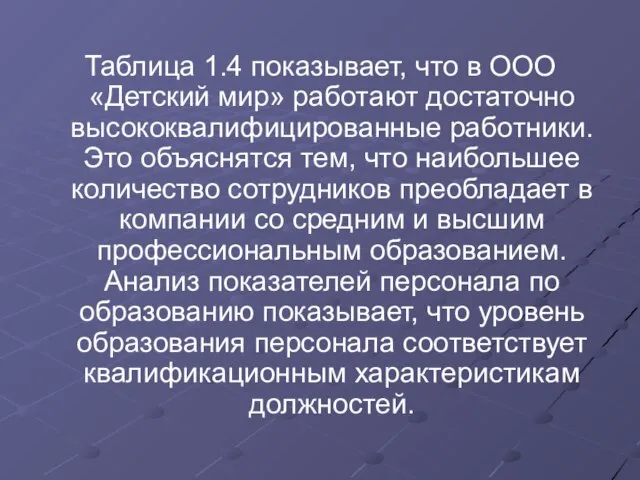 Таблица 1.4 показывает, что в ООО «Детский мир» работают достаточно высококвалифицированные работники. Это объяснятся тем, что наибольшее количество сотрудников преобладает в компании со средним и высшим профессиональным образованием. Анализ показателей персонала по образованию показывает, что уровень образования персонала соответствует квалификационным характеристикам должностей.